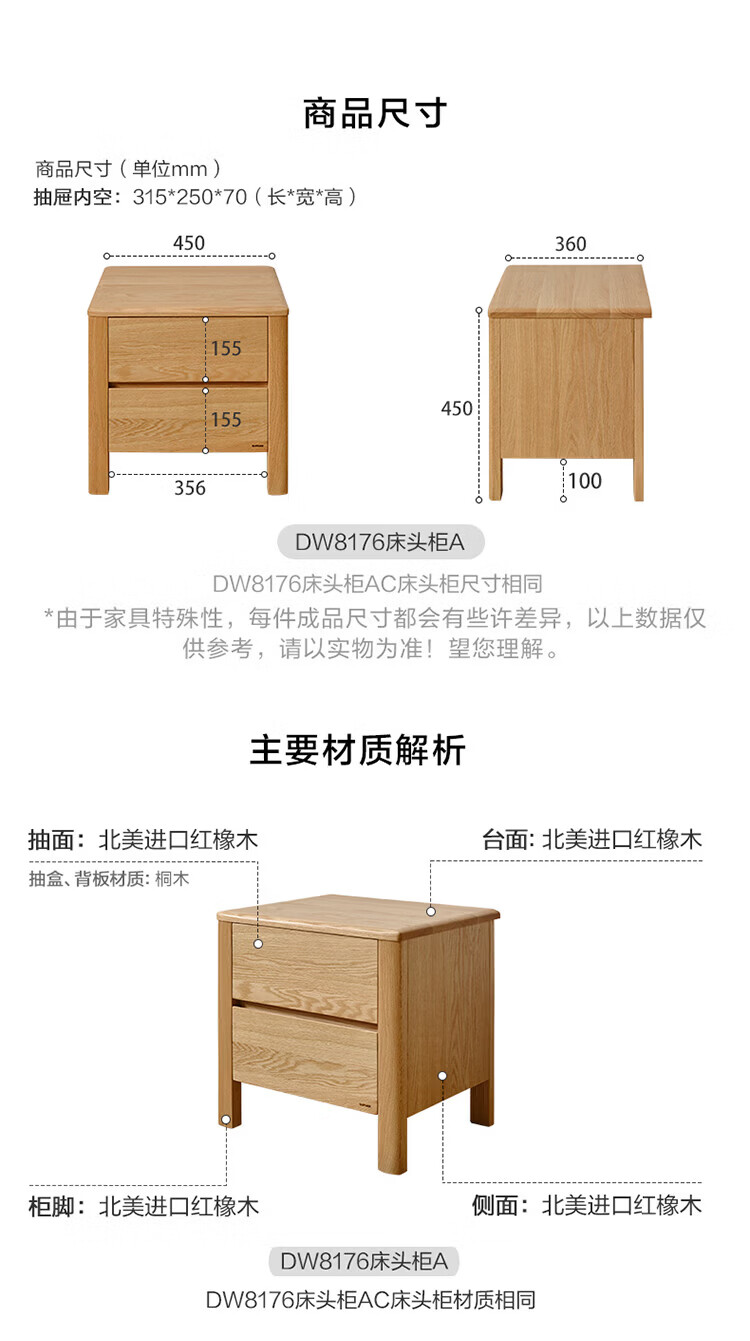 商品尺寸

商品尺寸（单位mm）
抽屉内空：315*250*70（长*宽*高）

450
155
155
356

360
450
100

DW8176床头柜A

DW8176床头柜AC床头柜尺寸相同

*由于家具特殊性，每件成品尺寸都会有些许差异，以上数据仅供参考，请以实物为准！望您理解。

主要材质解析

抽面：北美进口红橡木
抽盒、背板材质：桐木

台面：北美进口红橡木

柜脚：北美进口红橡木

侧面：北美进口红橡木

DW8176床头柜A

DW8176床头柜AC床头柜材质相同